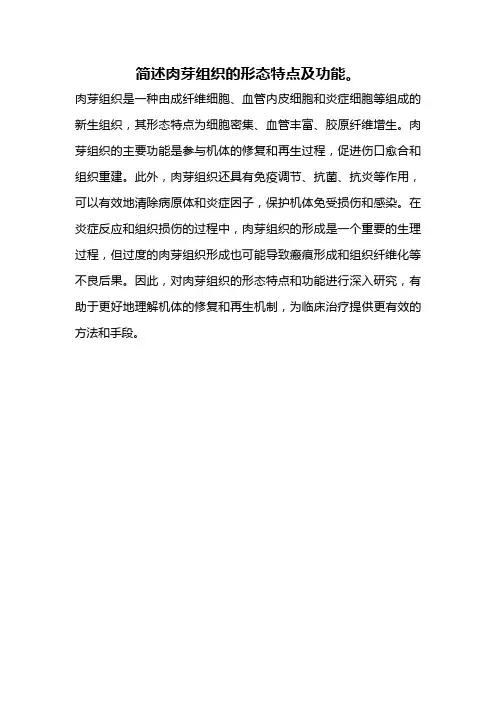 简述肉芽组织的形态特点及功能。

肉芽组织是一种由成纤维细胞、血管内皮细胞和炎症细胞等组成的新生组织，其形态特点为细胞密集、血管丰富、胶原纤维增生。肉芽组织的主要功能是参与机体的修复和再生过程，促进伤口愈合和组织重建。此外，肉芽组织还具有免疫调节、抗菌、抗炎等作用，可以有效地清除病原体和炎症因子，保护机体免受损伤和感染。在炎症反应和组织损伤的过程中，肉芽组织的形成是一个重要的生理过程，但过度的肉芽组织形成也可能导致瘢痕形成和组织纤维化等不良后果。因此，对肉芽组织的形态特点和功能进行深入研究，有助于更好地理解机体的修复和再生机制，为临床治疗提供更有效的方法和手段。